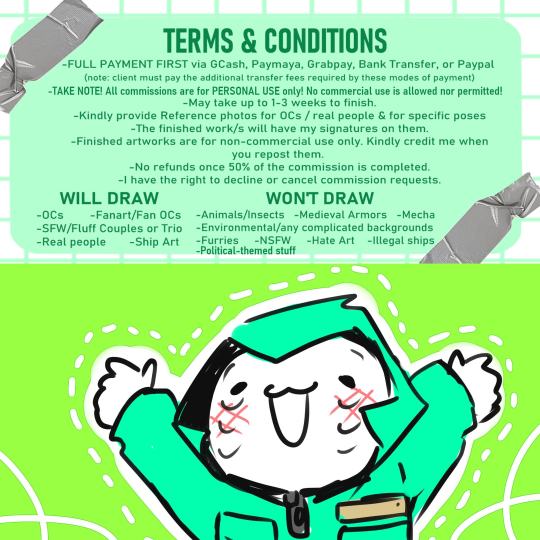 TERMS & CONDITIONS

-FULL PAYMENT FIRST via GCash, Paymaya, Grabpay, Bank Transfer, or Paypal
(note: client must pay the additional transfer fees required by these modes of payment)
-TAKE NOTE! All commissions are for PERSONAL USE only! No commercial use is allowed nor permitted!
-May take up to 1-3 weeks to finish.
-Kindly provide Reference photos for OCs / real people & for specific poses
-The finished work/s will have my signatures on them.
-Finished artworks are for non-commercial use only. Kindly credit me when you repost them.
-No refunds once 50% of the commission is completed.
-I have the right to decline or cancel commission requests.

WILL DRAW
-OCs -Fanart/Fan OCs
-SFW/Fluff Couples or Trio
-Real people -Ship Art

WON'T DRAW
-Animals/Insects -Medieval Armors -Mecha
-Environmental/any complicated backgrounds
-Furries -NSFW -Hate Art -Illegal ships
-Political-themed stuff